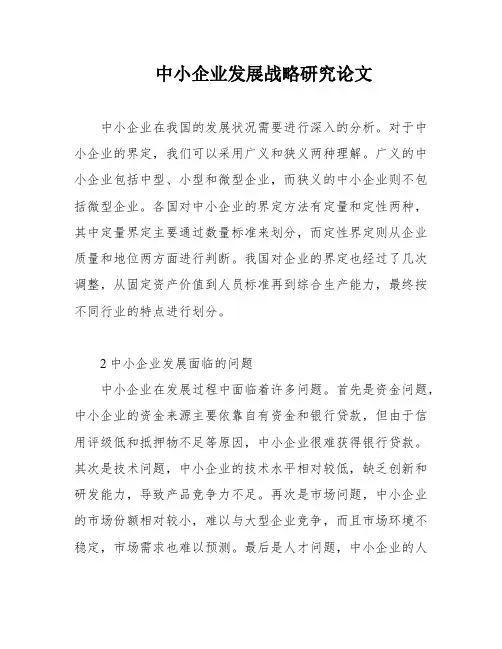 中小企业发展战略研究论文

中小企业在我国的发展状况需要进行深入的分析。对于中小企业的界定，我们可以采用广义和狭义两种理解。广义的中小企业包括中型、小型和微型企业，而狭义的中小企业则不包括微型企业。各国对中小企业的界定方法有定量和定性两种，其中定量界定主要通过数量标准来划分，而定性界定则从企业质量和地位两方面进行判断。我国对企业的界定也经过了几次调整，从固定资产价值到人员标准再到综合生产能力，最终按不同行业的特点进行划分。

2 中小企业发展面临的问题

中小企业在发展过程中面临着许多问题。首先是资金问题，中小企业的资金来源主要依靠自有资金和银行贷款，但由于信用评级低和抵押物不足等原因，中小企业很难获得银行贷款。其次是技术问题，中小企业的技术水平相对较低，缺乏创新和研发能力，导致产品竞争力不足。再次是市场问题，中小企业的市场份额相对较小，难以与大型企业竞争，而且市场环境不稳定，市场需求也难以预测。最后是人才问题，中小企业的人